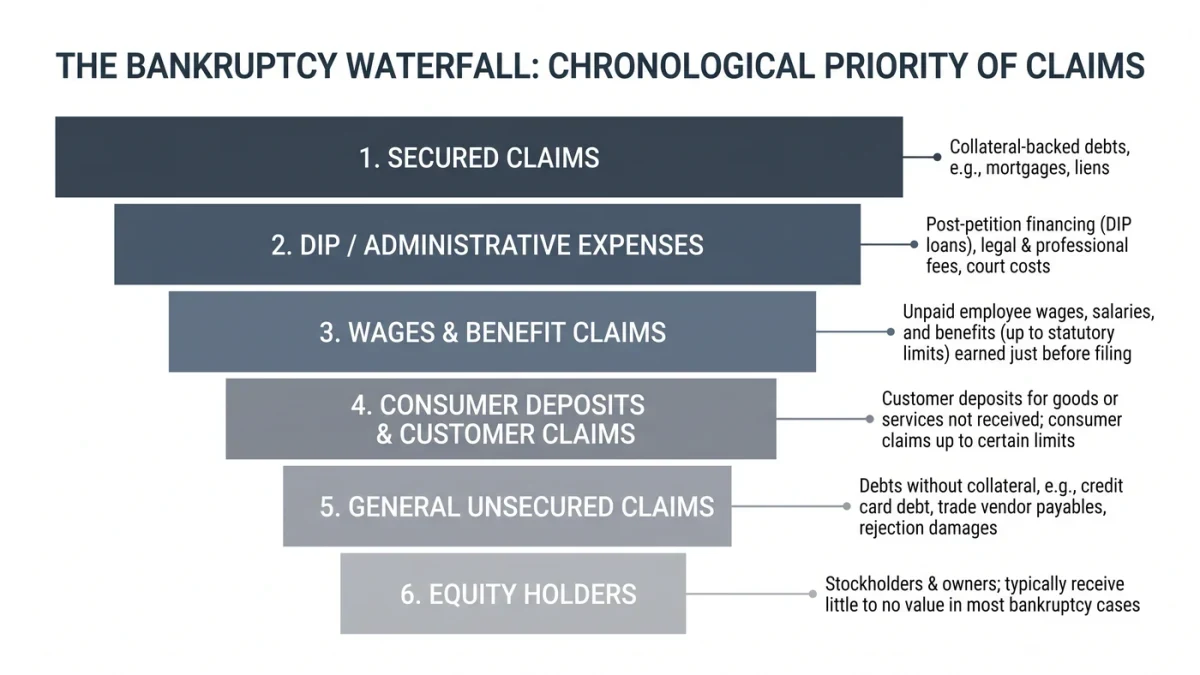 THE BANKRUPTCY WATERFALL: CHRONOLOGICAL PRIORITY OF CLAIMS

1. SECURED CLAIMS

Collateral-backed debts, e.g., mortgages, liens

2. DIP / ADMINISTRATIVE EXPENSES

Post-petition financing (DIP loans), legal & professional fees, court costs

3. WAGES & BENEFIT CLAIMS

Unpaid employee wages, salaries, and benefits (up to statutory limits) earned just before filing

4. CONSUMER DEPOSITS & CUSTOMER CLAIMS

Customer deposits for goods or services not received; consumer claims up to certain limits

5. GENERAL UNSECURED CLAIMS

Debts without collateral, e.g., credit card debt, trade vendor payables, rejection damages

6. EQUITY HOLDERS

Stockholders & owners; typically receive little to no value in most bankruptcy cases